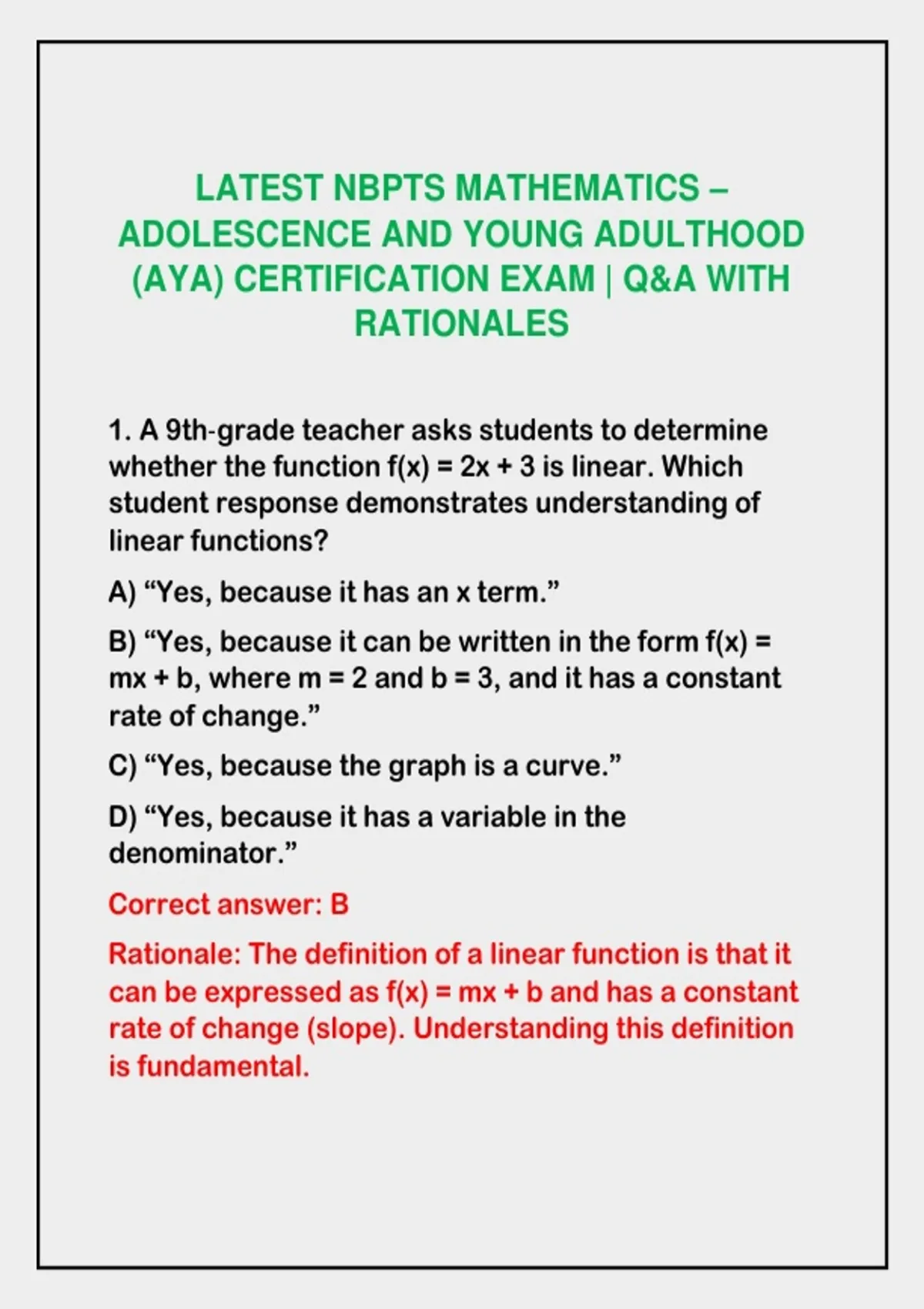 LATEST NBPTS MATHEMATICS – ADOLESCENCE AND YOUNG ADULTHOOD (AYA) CERTIFICATION EXAM | Q&A WITH RATIONALES

1. A 9th-grade teacher asks students to determine whether the function $f(x) = 2x + 3$ is linear. Which student response demonstrates understanding of linear functions?

A) “Yes, because it has an x term.”

B) “Yes, because it can be written in the form $f(x) = mx + b$, where $m = 2$ and $b = 3$, and it has a constant rate of change.”

C) “Yes, because the graph is a curve.”

D) “Yes, because it has a variable in the denominator.”

Correct answer: B

Rationale: The definition of a linear function is that it can be expressed as $f(x) = mx + b$ and has a constant rate of change (slope). Understanding this definition is fundamental.